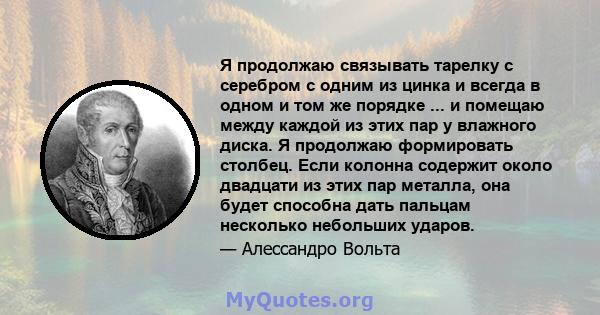 Я продолжаю связывать тарелку с серебром с одним из цинка и всегда в одном и том же порядке ... и помещаю между каждой из этих пар у влажного диска. Я продолжаю формировать столбец. Если колонна содержит около двадцати из этих пар металла, она будет способна дать пальцам несколько небольших ударов.

— Алессандро Вольта

MyQuotes.org